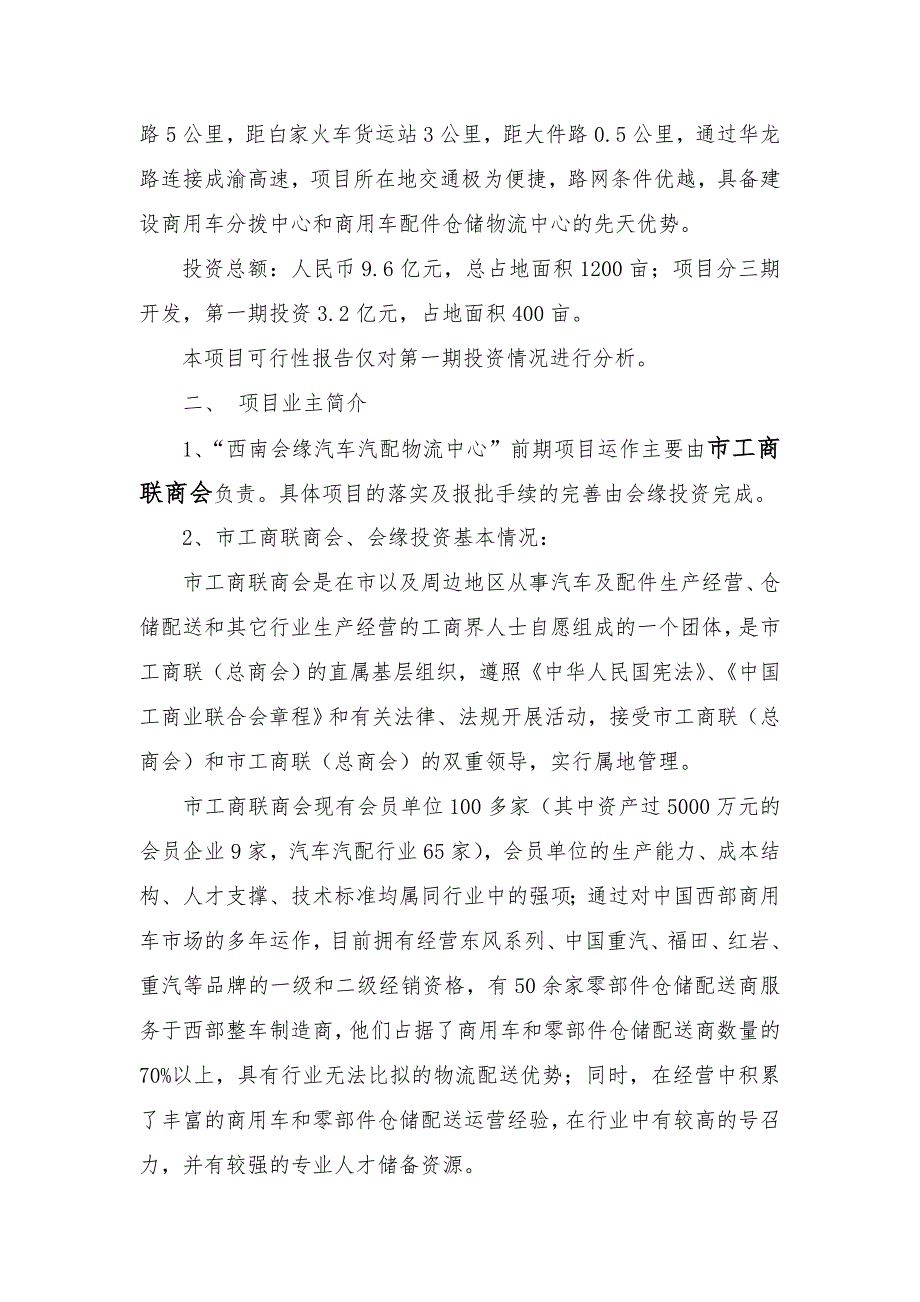 路5公里，距白家火车货运站3公里，距大件路0.5公里，通过华龙路连接成渝高速，项目所在地交通极为便捷，路网条件优越，具备建设商用车分拨中心和商用车配件仓储物流中心的先天优势。

投资总额：人民币9.6亿元，总占地面积1200亩；项目分三期开发，第一期投资3.2亿元，占地面积400亩。

本项目可行性报告仅对第一期投资情况进行分析。

二、 项目业主简介

1、“西南会缘汽车汽配物流中心”前期项目运作主要由市工商联商会负责。具体项目的落实及报批手续的完善由会缘投资完成。

2、市工商联商会、会缘投资基本情况：

市工商联商会是在市以及周边地区从事汽车及配件生产经营、仓储配送和其它行业生产经营的工商界人士自愿组成的一个团体，是市工商联（总商会）的直属基层组织，遵照《中华人民国宪法》、《中国工商业联合会章程》和有关法律、法规开展活动，接受市工商联（总商会）和市工商联（总商会）的双重领导，实行属地管理。

市工商联商会现有会员单位100多家（其中资产过5000万元的会员企业9家，汽车汽配行业65家），会员单位的生产能力、成本结构、人才支撑、技术标准均属同行业中的强项；通过对中国西部商用车市场的多年运作，目前拥有经营东风系列、中国重汽、福田、红岩、重汽等品牌的一级和二级经销资格，有50余家零部件仓储配送商服务于西部整车制造商，他们占据了商用车和零部件仓储配送商数量的70%以上，具有行业无法比拟的物流配送优势；同时，在经营中积累了丰富的商用车和零部件仓储配送运营经验，在行业中有较高的号召力，并有较强的专业人才储备资源。